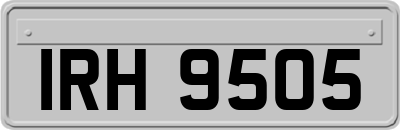 IRH 9505